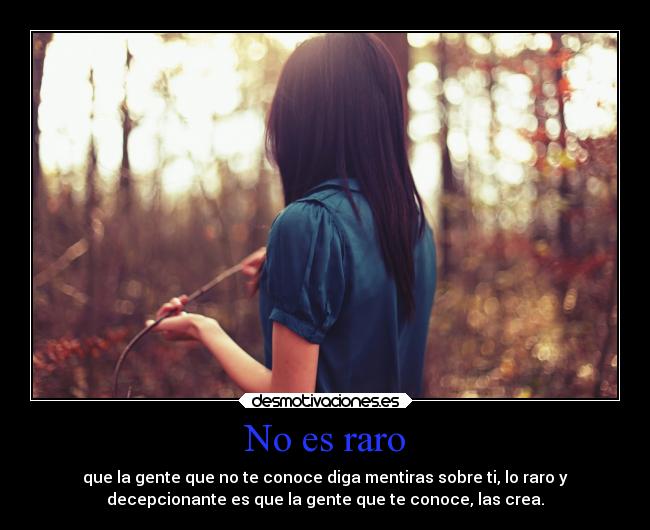 desmotivaciones.es

No es raro

que la gente que no te conoce diga mentiras sobre ti, lo raro y decepcionante es que la gente que te conoce, las crea.